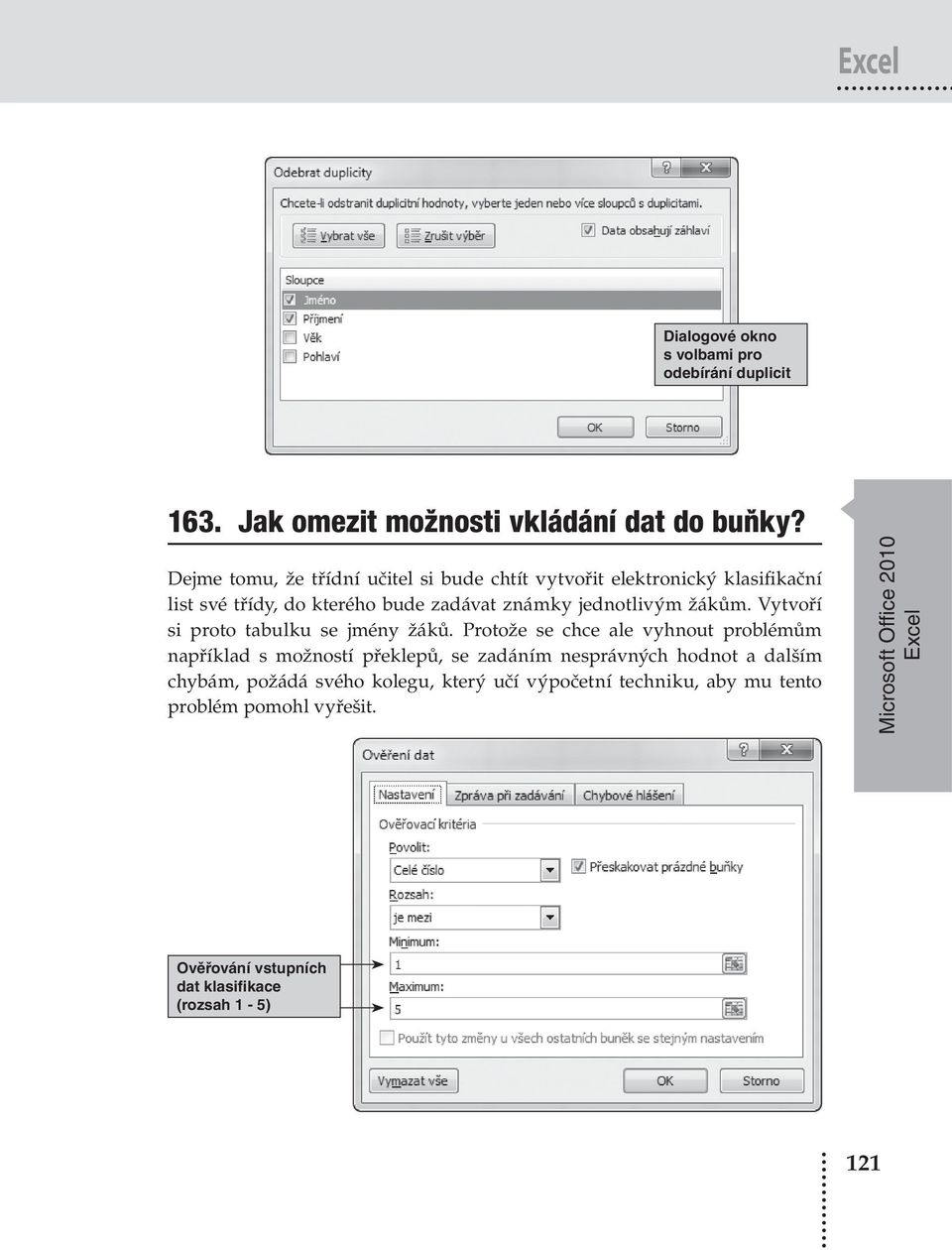 Excel

Odebrat duplicity

Chcete-li odstranit duplicitní hodnoty, vyberte jeden nebo více sloupců s duplicitami.

Vybrat vše

Zrušit výběr

Data obsahují záhlaví

Sloupce

Jméno

Příjmení

Věk

Pohlaví

OK

Storno

Dialogové okno s volbami pro odebírání duplicit

163. Jak omezit možnosti vkládání dat do buňky?

Dejme tomu, že třídní učitel si bude chtít vytvořit elektronický klasifikační list své třídy, do kterého bude zadávat známky jednotlivým žákům. Vytvoří si proto tabulku se jmény žáků. Protože se chce ale vyhnout problémům například s možností překlepů, se zadáním nesprávných hodnot a dalším chybám, požádá svého kolegu, který učí výpočetní techniku, aby mu tento problém pomohl vyřešit.

Microsoft Office 2010 Excel

Ověření dat

Nastavení

Zpráva při zadávání

Chybové hlášení

Ověřovací kritéria

Povolit:

Celé číslo

Přeskakovat prázdné buňky

Rozsah:

je mezi

Minimum:

1

Maximum:

5

Použít tyto změny u všech ostatních buněk se stejným nastavením

Vymazat vše

OK

Storno

Ověřování vstupních dat klasifikace (rozsah 1 - 5)

121